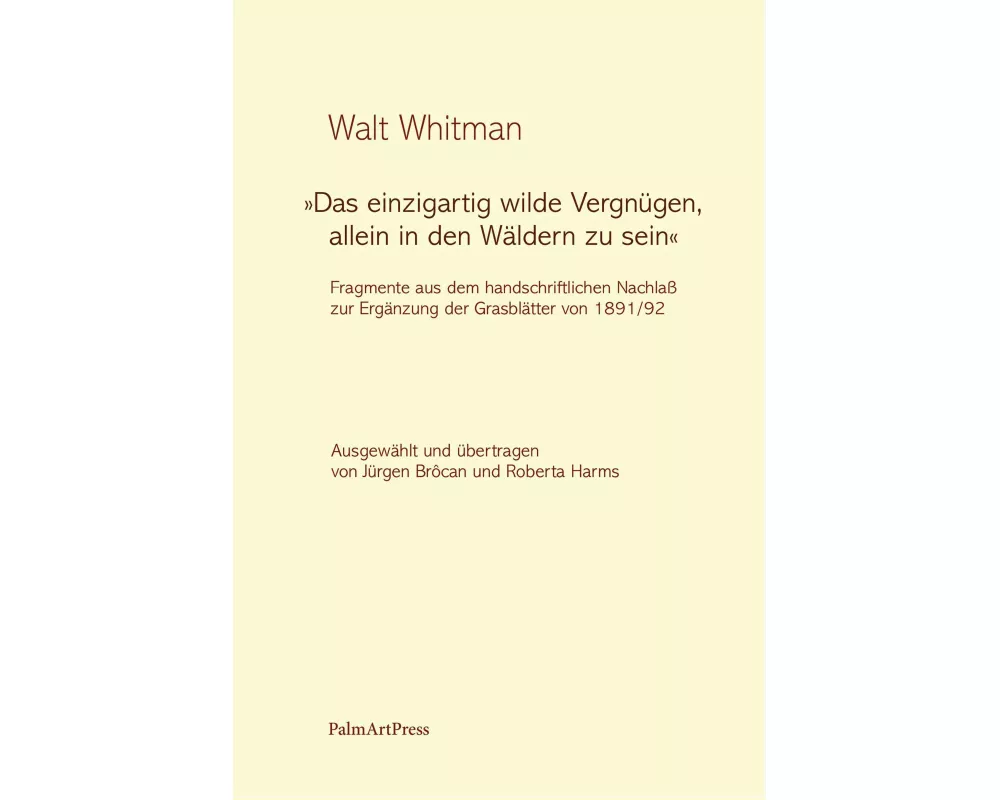 Walt Whitman

»Das einzigartig wilde Vergnügen, allein in den Wäldern zu sein«

Fragmente aus dem handschriftlichen Nachlaß zur Ergänzung der Grasblätter von 1891/92

Ausgewählt und übertragen von Jürgen Brôcan und Roberta Harms

PalmArtPress